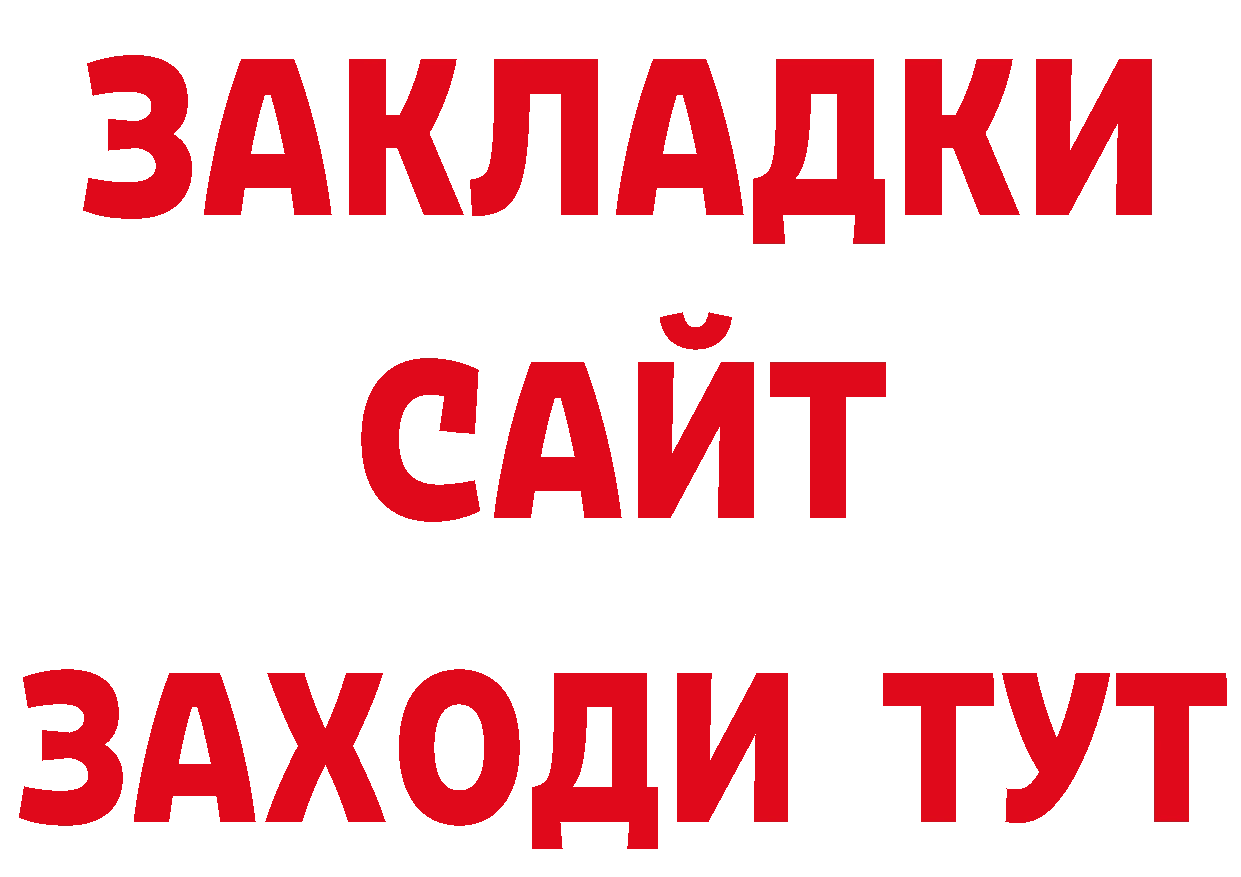 ЗАКЛАДКИ
САЙТ
ЗАХОДИ ТУТ